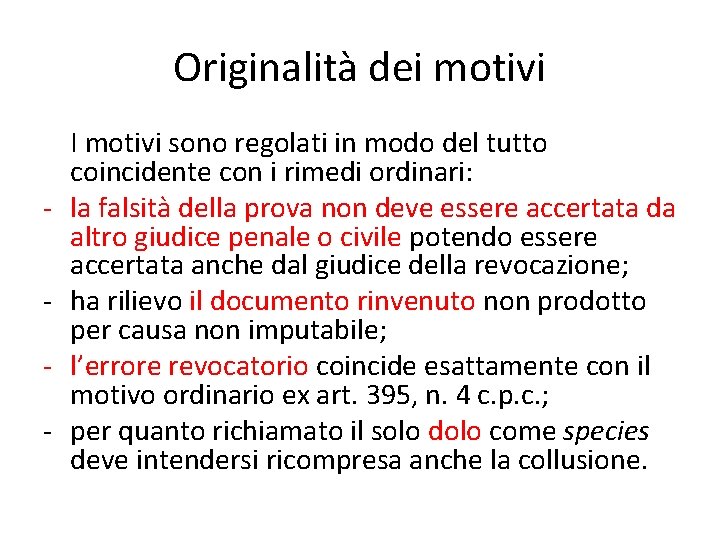 Originalità dei motivi

I motivi sono regolati in modo del tutto coincidente con i rimedi ordinari:

- la falsità della prova non deve essere accertata da altro giudice penale o civile potendo essere accertata anche dal giudice della revocazione;
- ha rilievo il documento rinvenuto non prodotto per causa non imputabile;
- l'errore revocatorio coincide esattamente con il motivo ordinario ex art. 395, n. 4 c.p.c.;
- per quanto richiamato il solo dolo come species deve intendersi ricompresa anche la collusione.